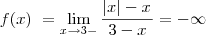 $f(x) = \lim_{x \to 3-} \frac{|x| - x}{3 - x} = -\infty$